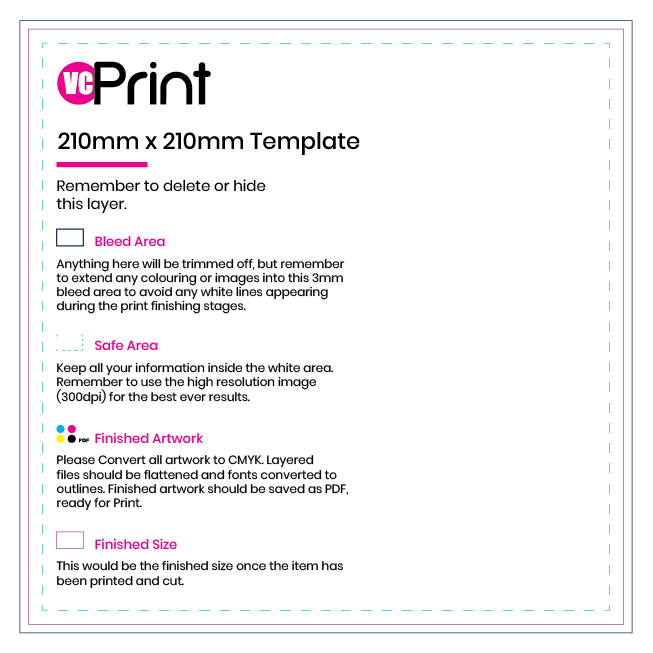 vcPrint

210mm x 210mm Template

Remember to delete or hide this layer.

Bleed Area

Anything here will be trimmed off, but remember to extend any colouring or images into this 3mm bleed area to avoid any white lines appearing during the print finishing stages.

Safe Area

Keep all your information inside the white area. Remember to use the high resolution image (300dpi) for the best ever results.

PDF Finished Artwork

Please Convert all artwork to CMYK. Layered files should be flattened and fonts converted to outlines. Finished artwork should be saved as PDF, ready for Print.

Finished Size

This would be the finished size once the item has been printed and cut.